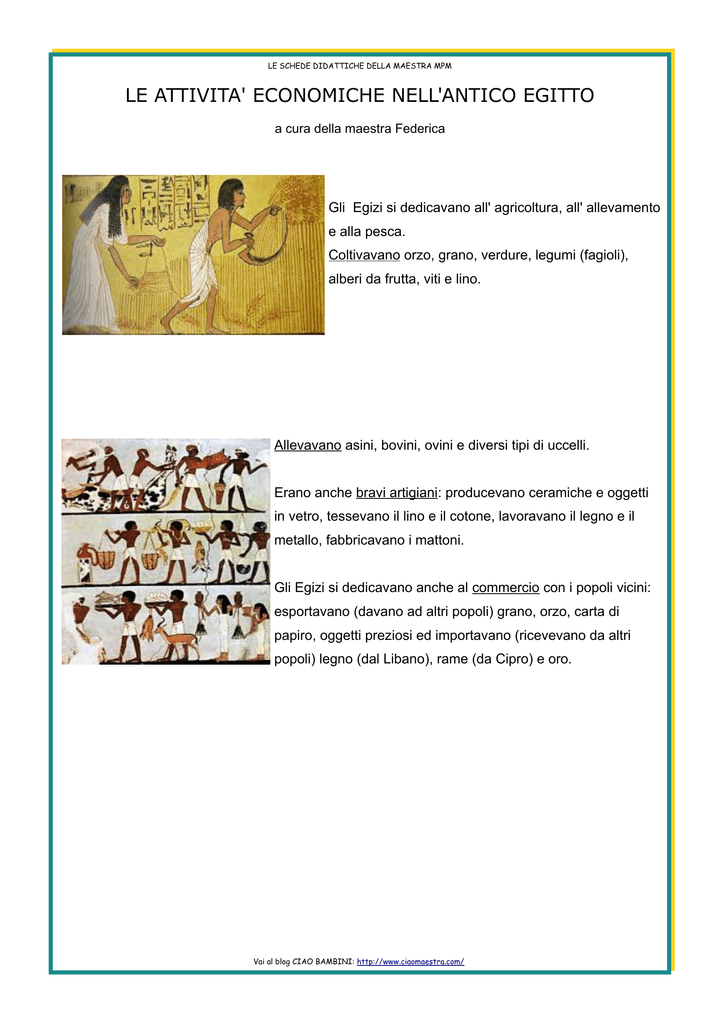 LE SCHEDE DIDATTICHE DELLA MAESTRA MPM

LE ATTIVITA' ECONOMICHE NELL'ANTICO EGITTO

a cura della maestra Federica

Gli Egizi si dedicavano all' agricoltura, all' allevamento e alla pesca.
Coltivavano orzo, grano, verdure, legumi (fagioli), alberi da frutta, viti e lino.

Allevavano asini, bovini, ovini e diversi tipi di uccelli.

Erano anche bravi artigiani: producevano ceramiche e oggetti in vetro, tessevano il lino e il cotone, lavoravano il legno e il metallo, fabbricavano i mattoni.

Gli Egizi si dedicavano anche al commercio con i popoli vicini: esportavano (davano ad altri popoli) grano, orzo, carta di papiro, oggetti preziosi ed importavano (ricevevano da altri popoli) legno (dal Libano), rame (da Cipro) e oro.

Vai al blog CIAO BAMBINI: http://www.ciaomaestra.com/